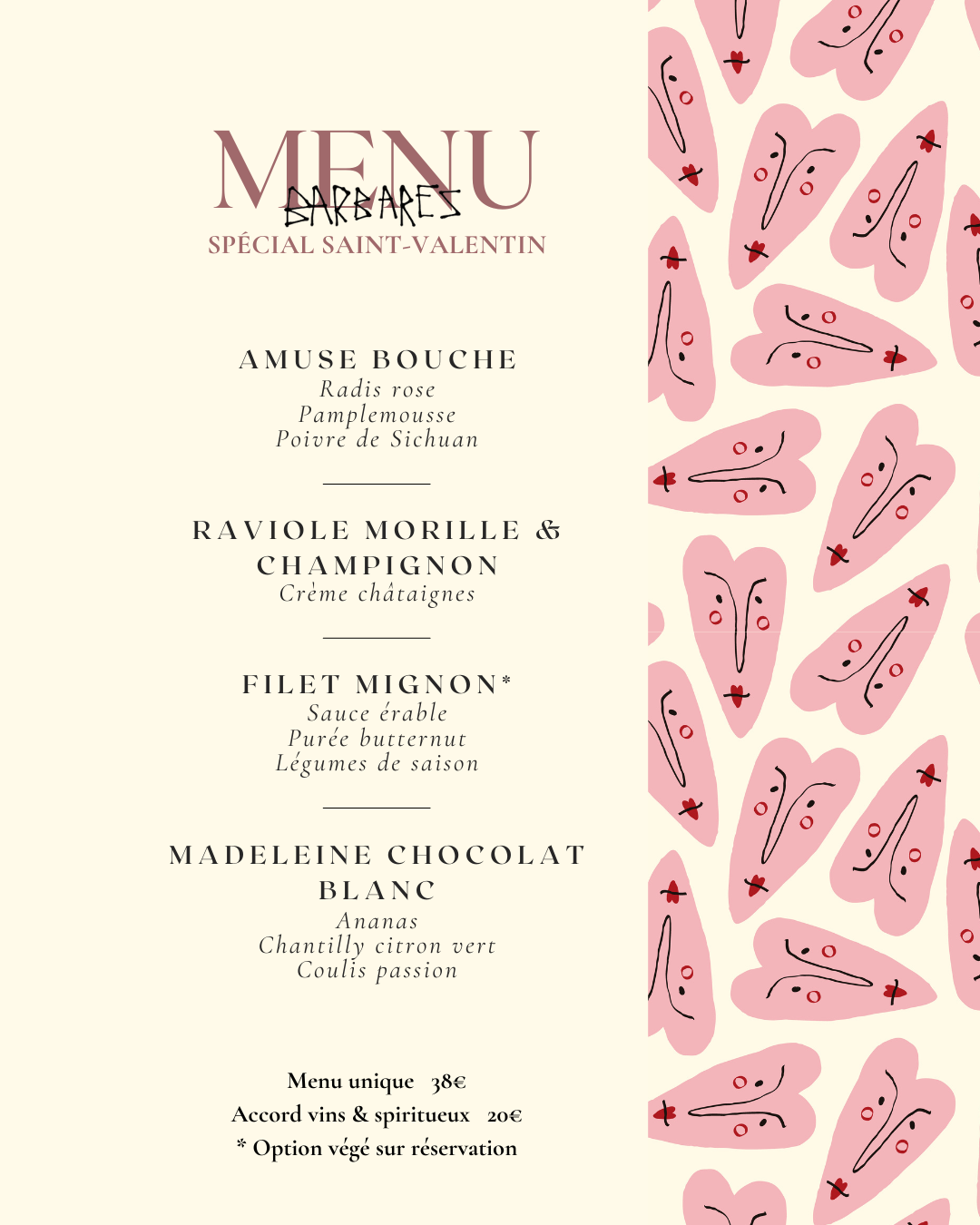 MENU
BARBARES
SPÉCIAL SAINT-VALENTIN

AMUSE BOUCHE
Radis rose
Pamplemousse
Poivre de Sichuan

RAVIOLE MORILLE & CHAMPIGNON
Crème châtaignes

FILET MIGNON*
Sauce érable
Purée butternut
Légumes de saison

MADELEINE CHOCOLAT BLANC
Ananas
Chantilly citron vert
Coulis passion

Menu unique 38€
Accord vins & spiritueux 20€
* Option végé sur réservation